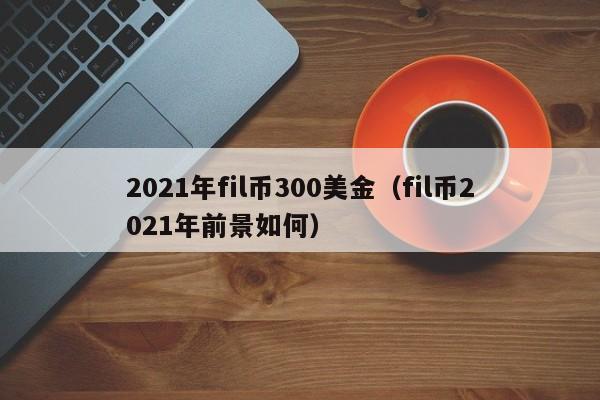 2021年fil币300美金（fil币2021年前景如何）